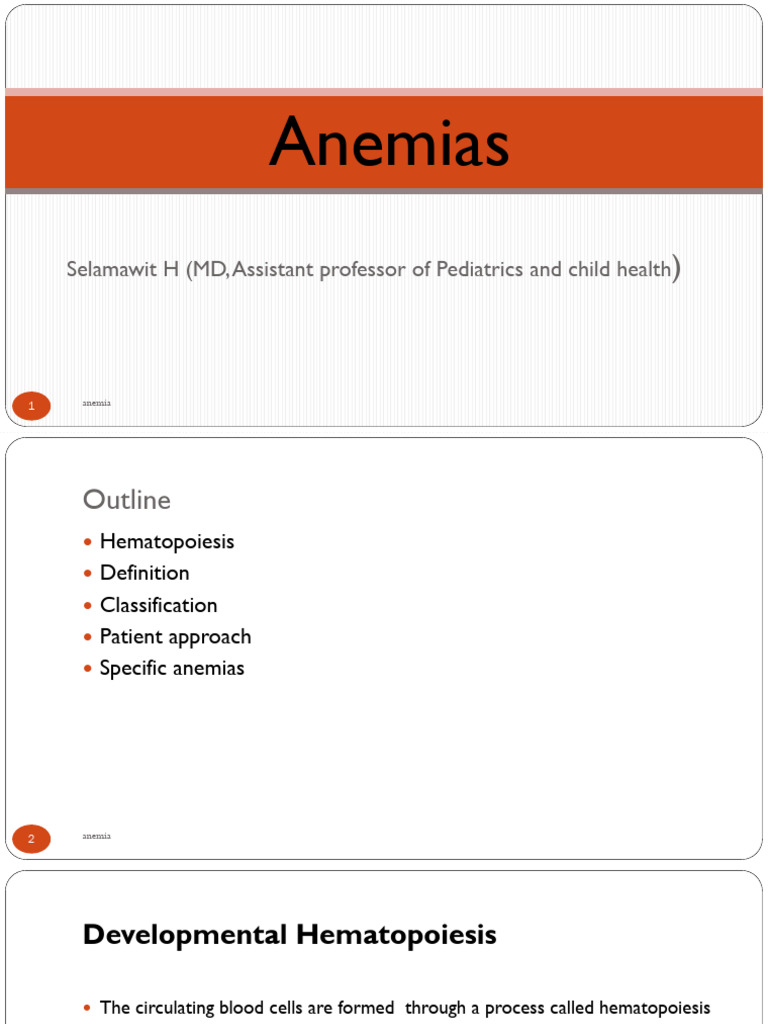 Anemias

Selamawit H (MD, Assistant professor of Pediatrics and child health)

1

anemia

Outline

• Hematopoiesis
• Definition
• Classification
• Patient approach
• Specific anemias

2

anemia

Developmental Hematopoiesis

• The circulating blood cells are formed through a process called hematopoiesis